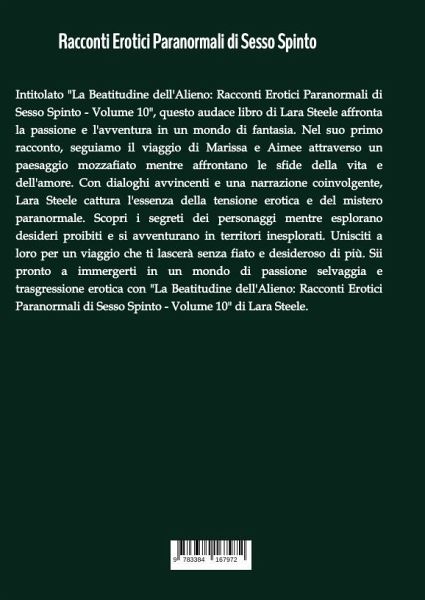 Racconti Erotici Paranormali di Sesso Spinto

Intitolato "La Beatitudine dell'Alieno: Racconti Erotici Paranormali di Sesso Spinto - Volume 10", questo audace libro di Lara Steele affronta la passione e l'avventura in un mondo di fantasia. Nel suo primo racconto, seguiamo il viaggio di Marissa e Aimee attraverso un paesaggio mozzafiato mentre affrontano le sfide della vita e dell'amore. Con dialoghi avvincenti e una narrazione coinvolgente, Lara Steele cattura l'essenza della tensione erotica e del mistero paranormale. Scopri i segreti dei personaggi mentre esplorano desideri proibiti e si avventurano in territori inesplorati. Unisciti a loro per un viaggio che ti lascerà senza fiato e desideroso di più. Sii pronto a immergerti in un mondo di passione selvaggia e trasgressione erotica con "La Beatitudine dell'Alieno: Racconti Erotici Paranormali di Sesso Spinto - Volume 10" di Lara Steele.

9 783384 167972